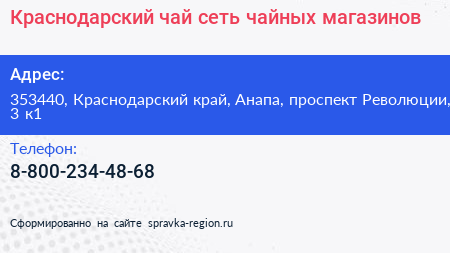 Краснодарский чай сеть чайных магазинов

Адрес:

353440, Краснодарский край, Анапа, проспект Революции, 3 к1

Телефон:

8-800-234-48-68

Сформированно на сайте spravka-region.ru